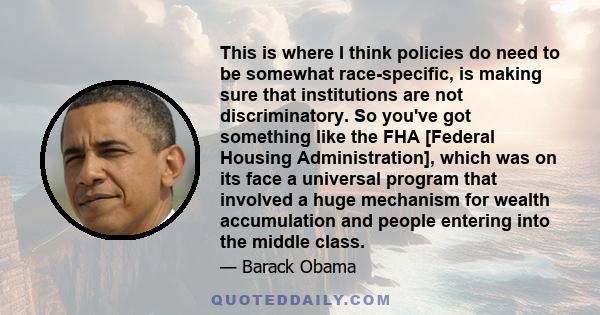 This is where I think policies do need to be somewhat race-specific, is making sure that institutions are not discriminatory. So you've got something like the FHA [Federal Housing Administration], which was on its face a universal program that involved a huge mechanism for wealth accumulation and people entering into the middle class.

— Barack Obama

QUOTEDDAILY.COM